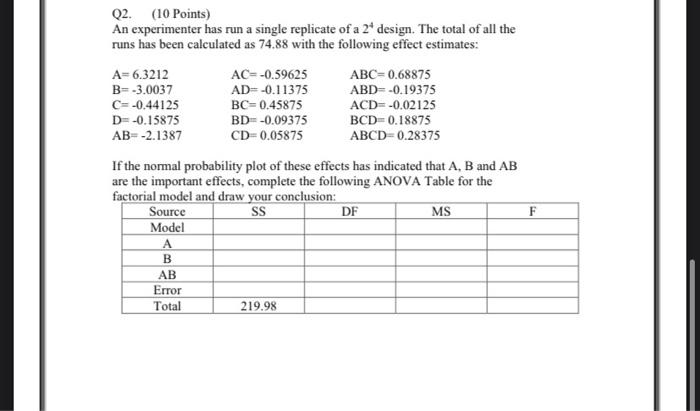 Q2. (10 Points)
An experimenter has run a single replicate of a $2^4$ design. The total of all the runs has been calculated as 74.88 with the following effect estimates:

A= 6.3212
B= -3.0037
C= -0.44125
D= -0.15875
AB= -2.1387

AC= -0.59625
AD= -0.11375
BC= 0.45875
BD= -0.09375
CD= 0.05875

ABC= 0.68875
ABD= -0.19375
ACD= -0.02125
BCD= 0.18875
ABCD= 0.28375

If the normal probability plot of these effects has indicated that A, B and AB are the important effects, complete the following ANOVA Table for the factorial model and draw your conclusion:

| Source | SS | DF | MS | F |
|---|---|---|---|---|
| Model | | | | |
| A | | | | |
| B | | | | |
| AB | | | | |
| Error | | | | |
| Total | 219.98 | | | |